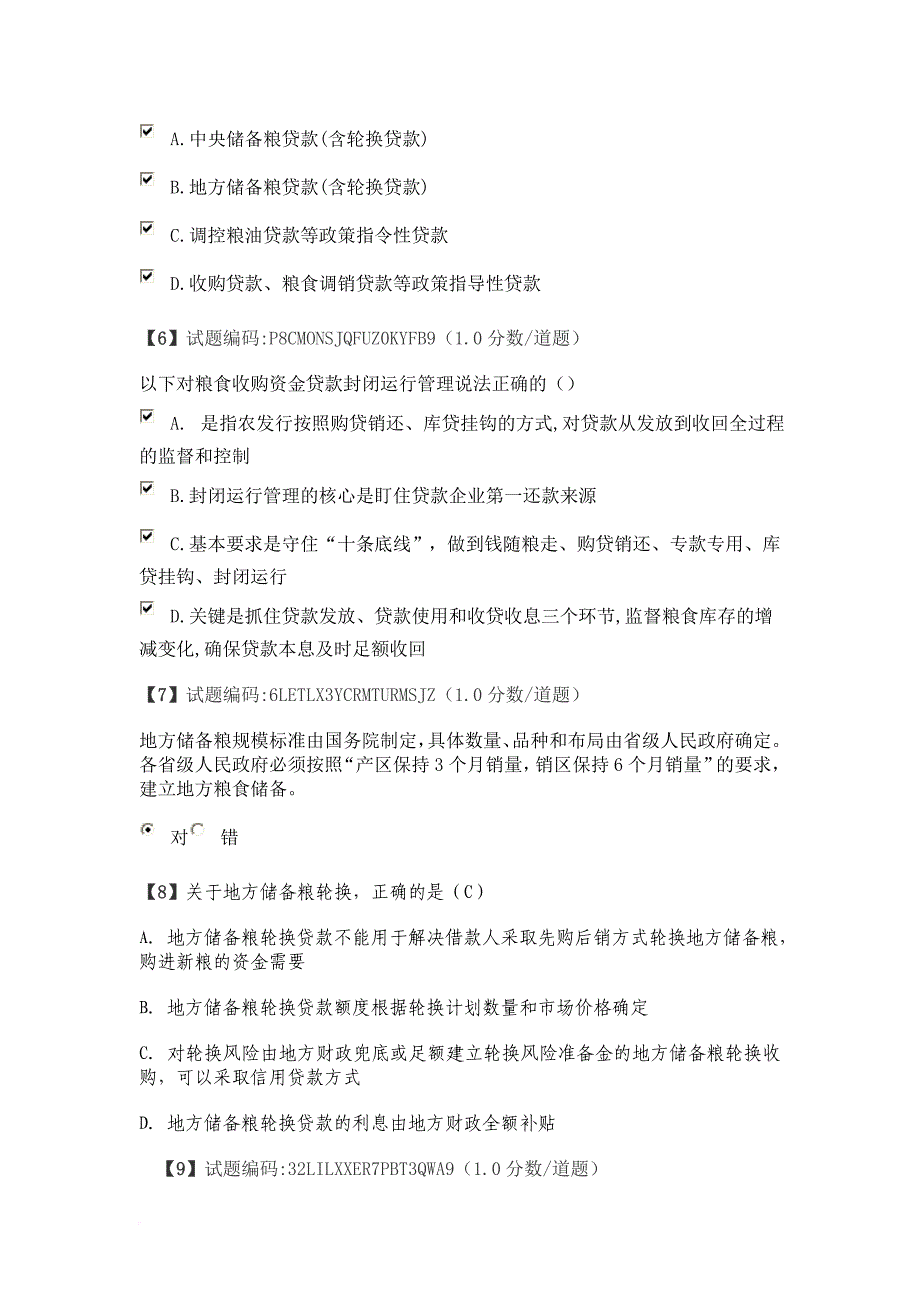 A.中央储备粮贷款(含轮换贷款)

B.地方储备粮贷款(含轮换贷款)

C.调控粮油贷款等政策指令性贷款

D.收购贷款、粮食调销贷款等政策指导性贷款

【6】试题编码:P8CMONSJQFUZOKYFB9（1.0分数/道题）

以下对粮食收购资金贷款封闭运行管理说法正确的（）

A. 是指农发行按照购贷销还、库贷挂钩的方式,对贷款从发放到收回全过程的监督和控制

B.封闭运行管理的核心是盯住贷款企业第一还款来源

C.基本要求是守住“十条底线”，做到钱随粮走、购贷销还、专款专用、库贷挂钩、封闭运行

D.关键是抓住贷款发放、贷款使用和收贷收息三个环节,监督粮食库存的增减变化,确保贷款本息及时足额收回

【7】试题编码:6LETLX3YCRMTURMSJZ（1.0分数/道题）

地方储备粮规模标准由国务院制定,具体数量、品种和布局由省级人民政府确定。各省级人民政府必须按照“产区保持3个月销量,销区保持6个月销量”的要求,建立地方粮食储备。

对 错

【8】关于地方储备粮轮换，正确的是（C）

A. 地方储备粮轮换贷款不能用于解决借款人采取先购后销方式轮换地方储备粮，购进新粮的资金需要

B. 地方储备粮轮换贷款额度根据轮换计划数量和市场价格确定

C. 对轮换风险由地方财政兜底或足额建立轮换风险准备金的地方储备粮轮换收购，可以采取信用贷款方式

D. 地方储备粮轮换贷款的利息由地方财政全额补贴

【9】试题编码:32LILXXER7PBT3QWA9（1.0分数/道题）